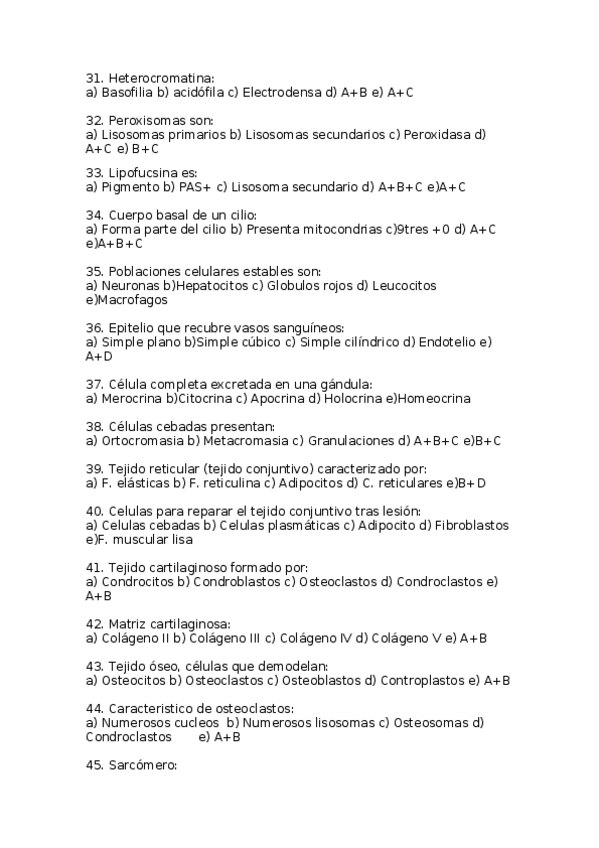 31. Heterocromatina:
a) Basofilia b) acidófila c) Electrodensa d) A+B e) A+C

32. Peroxisomas son:
a) Lisosomas primarios b) Lisosomas secundarios c) Peroxidasa d) A+C e) B+C

33. Lipofucsina es:
a) Pigmento b) PAS+ c) Lisosoma secundario d) A+B+C e)A+C

34. Cuerpo basal de un cilio:
a) Forma parte del cilio b) Presenta mitocondrias c)9tres +0 d) A+C e)A+B+C

35. Poblaciones celulares estables son:
a) Neuronas b)Hepatocitos c) Globulos rojos d) Leucocitos e)Macrofagos

36. Epitelio que recubre vasos sanguíneos:
a) Simple plano b)Simple cúbico c) Simple cilíndrico d) Endotelio e) A+D

37. Célula completa excretada en una gándula:
a) Merocrina b)Citocrina c) Apocrina d) Holocrina e)Homeocrina

38. Células cebadas presentan:
a) Ortocromasia b) Metacromasia c) Granulaciones d) A+B+C e)B+C

39. Tejido reticular (tejido conjuntivo) caracterizado por:
a) F. elásticas b) F. reticulina c) Adipocitos d) C. reticulares e)B+D

40. Celulas para reparar el tejido conjuntivo tras lesión:
a) Celulas cebadas b) Celulas plasmáticas c) Adipocito d) Fibroblastos e)F. muscular lisa

41. Tejido cartilaginoso formado por:
a) Condrocitos b) Condroblastos c) Osteoclastos d) Condroclastos e) A+B

42. Matriz cartilaginosa:
a) Colágeno II b) Colágeno III c) Colágeno IV d) Colágeno V e) A+B

43. Tejido óseo, células que demodelan:
a) Osteocitos b) Osteoclastos c) Osteoblastos d) Controplastos e) A+B

44. Caracteristico de osteoclastos:
a) Numerosos cucleos b) Numerosos lisosomas c) Osteosomas d) Condroclastos e) A+B

45. Sarcómero: